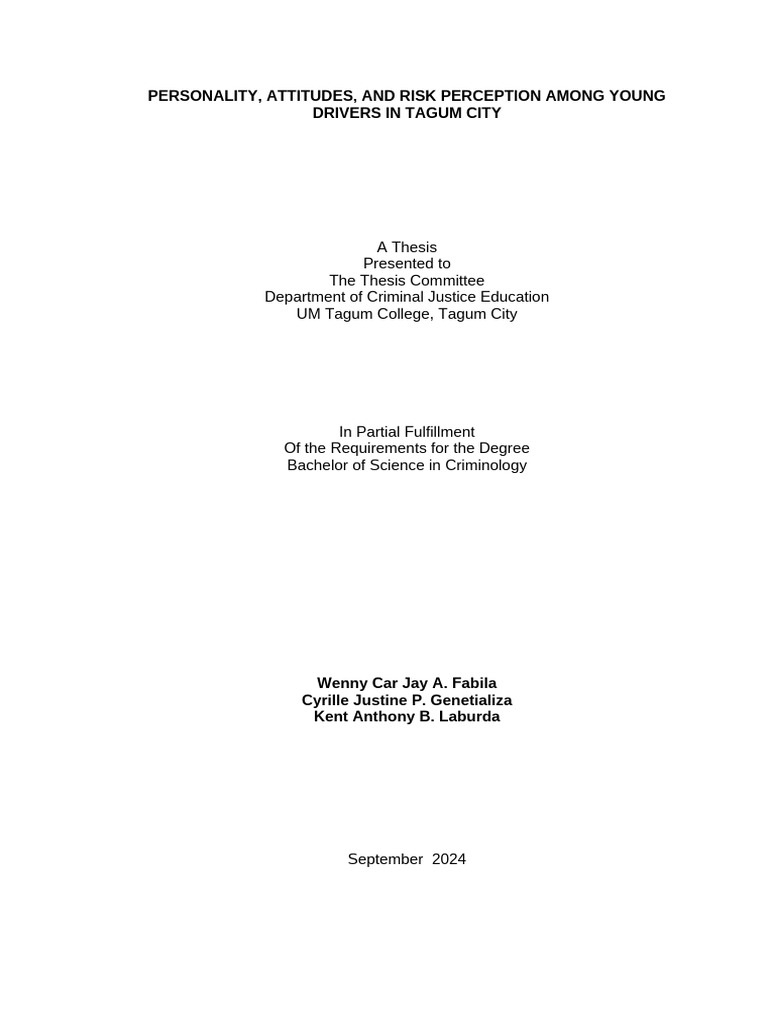 PERSONALITY, ATTITUDES, AND RISK PERCEPTION AMONG YOUNG DRIVERS IN TAGUM CITY

A Thesis
Presented to
The Thesis Committee
Department of Criminal Justice Education
UM Tagum College, Tagum City

In Partial Fulfillment
Of the Requirements for the Degree
Bachelor of Science in Criminology

Wenny Car Jay A. Fabila
Cyrille Justine P. Genetializa
Kent Anthony B. Laburda

September 2024